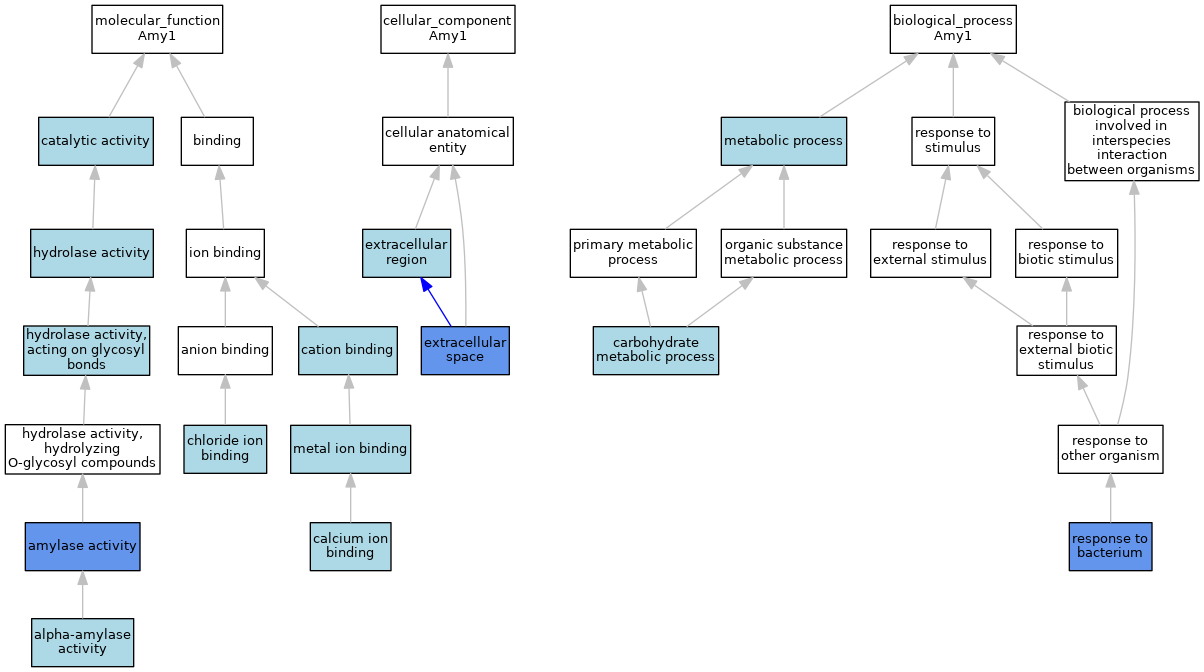 molecular_function
Amy1

catalytic activity

binding

hydrolase activity

ion binding

hydrolase activity, acting on glycosyl bonds

anion binding

cation binding

hydrolase activity, hydrolyzing O-glycosyl compounds

chloride ion binding

metal ion binding

amylase activity

calcium ion binding

alpha-amylase activity

cellular_component
Amy1

cellular anatomical entity

extracellular region

extracellular space

biological_process
Amy1

metabolic process

response to stimulus

biological process involved in interspecies interaction between organisms

primary metabolic process

organic substance metabolic process

response to external stimulus

response to biotic stimulus

carbohydrate metabolic process

response to external biotic stimulus

response to other organism

response to bacterium